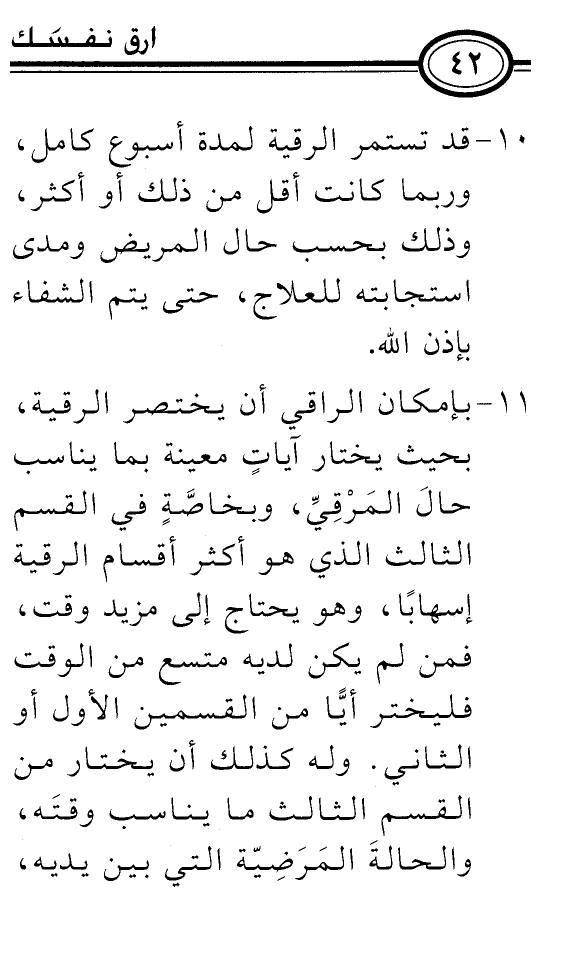 ارق نفسَك

٤٢

١٠-قد تستمر الرقية لمدة أسبوع كامل، وربما كانت أقل من ذلك أو أكثر، وذلك بحسب حال المريض ومدى استجابته للعلاج، حتى يتم الشفاء بإذن الله.

١١-بإمكان الراقي أن يختصر الرقية، بحيث يختار آياتٍ معينة بما يناسب حالَ المَرْقِيِّ، وبخاصَّةٍ في القسم الثالث الذي هو أكثر أقسام الرقية إسهابًا، وهو يحتاج إلى مزيد وقت، فمن لم يكن لديه متسع من الوقت فليختر أيًّا من القسمين الأول أو الثاني. وله كذلك أن يختار من القسم الثالث ما يناسب وقتَه، والحالةَ المَرَضِيّة التي بين يديه،